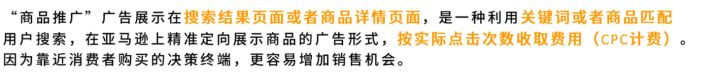 “商品推广”广告展示在搜索结果页面或者商品详情页面，是一种利用关键词或者商品匹配用户搜索，在亚马逊上精准定向展示商品的广告形式，按实际点击次数收取费用（CPC计费）。因为靠近消费者购买的决策终端，更容易增加销售机会。